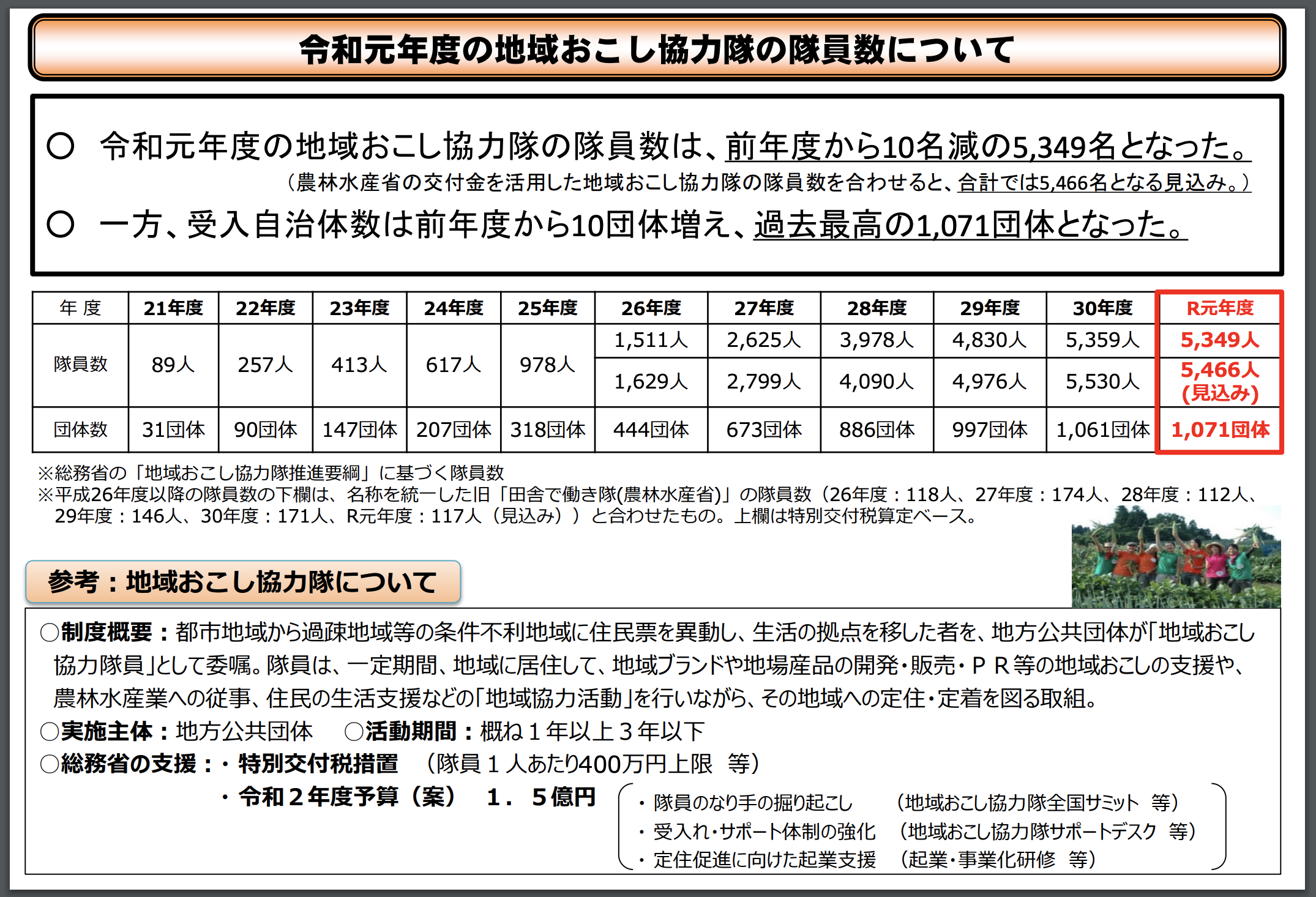 令和元年度の地域おこし協力隊の隊員数について

○ 令和元年度の地域おこし協力隊の隊員数は、前年度から10名減の5,349名となった。
（農林水産省の交付金を活用した地域おこし協力隊の隊員数を合わせると、合計では5,466名となる見込み。）
○ 一方、受入自治体数は前年度から10団体増え、過去最高の1,071団体となった。

| 年 度 | 21年度 | 22年度 | 23年度 | 24年度 | 25年度 | 26年度 | 27年度 | 28年度 | 29年度 | 30年度 | R元年度 |
|---|---|---|---|---|---|---|---|---|---|---|---|
| 隊員数 | 89人 | 257人 | 413人 | 617人 | 978人 | 1,511人 | 2,625人 | 3,978人 | 4,830人 | 5,359人 | 5,349人 |
| | | | | | | 1,629人 | 2,799人 | 4,090人 | 4,976人 | 5,530人 | 5,466人 (見込み) |
| 団体数 | 31団体 | 90団体 | 147団体 | 207団体 | 318団体 | 444団体 | 673団体 | 886団体 | 997団体 | 1,061団体 | 1,071団体 |

※総務省の「地域おこし協力隊推進要綱」に基づく隊員数
※平成26年度以降の隊員数の下欄は、名称を統一した旧「田舎で働き隊(農林水産省)」の隊員数（26年度：118人、27年度：174人、28年度：112人、29年度：146人、30年度：171人、R元年度：117人（見込み））と合わせたもの。上欄は特別交付税算定ベース。

参考：地域おこし協力隊について

○制度概要：都市地域から過疎地域等の条件不利地域に住民票を異動し、生活の拠点を移した者を、地方公共団体が「地域おこし協力隊員」として委嘱。隊員は、一定期間、地域に居住して、地域ブランドや地場産品の開発・販売・ＰＲ等の地域おこしの支援や、農林水産業への従事、住民の生活支援などの「地域協力活動」を行いながら、その地域への定住・定着を図る取組。
○実施主体：地方公共団体 ○活動期間：概ね１年以上３年以下
○総務省の支援：・特別交付税措置 （隊員１人あたり400万円上限 等）
・令和２年度予算（案） １．５億円
・隊員のなり手の掘り起こし （地域おこし協力隊全国サミット 等）
・受入れ・サポート体制の強化 （地域おこし協力隊サポートデスク 等）
・定住促進に向けた起業支援 （起業・事業化研修 等）